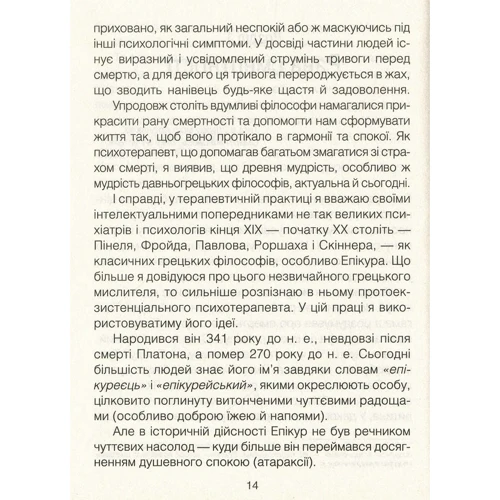 приховано, як загальний неспокій або ж маскуючись під інші психологічні симптоми. У досвіді частини людей існує виразний і усвідомлений струмінь тривоги перед смертю, а для декого ця тривога перероджується в жах, що зводить нанівець будь-яке щастя й задоволення.

Упродовж століть вдумливі філософи намагалися прикрасити рану смертності та допомогти нам сформувати життя так, щоб воно протікало в гармонії та спокої. Як психотерапевт, що допомагав багатьом змагатися зі страхом смерті, я виявив, що древня мудрість, особливо ж мудрість давньогрецьких філософів, актуальна й сьогодні.

І справді, у терапевтичній практиці я вважаю своїми інтелектуальними попередниками не так великих психіатрів і психологів кінця XIX — початку XX століть — Пінеля, Фройда, Павлова, Роршаха і Скіннера, — як класичних грецьких філософів, особливо Епікура. Що більше я довідуюся про цього незвичайного грецького мислителя, то сильніше розпізнаю в ньому протоекзистенціального психотерапевта. У цій праці я використовуватиму його ідеї.

Народився він 341 року до н. е., невдовзі після смерті Платона, а помер 270 року до н. е. Сьогодні більшість людей знає його ім'я завдяки словам «епікуреєць» і «епікурейський», якими окреслюють особу, цілковито поглинуту витонченими чуттєвими радощами (особливо доброю їжею й напоями).

Але в історичній дійсності Епікур не був речником чуттєвих насолод — куди більше він переймався досягненням душевного спокою (атараксії).

14